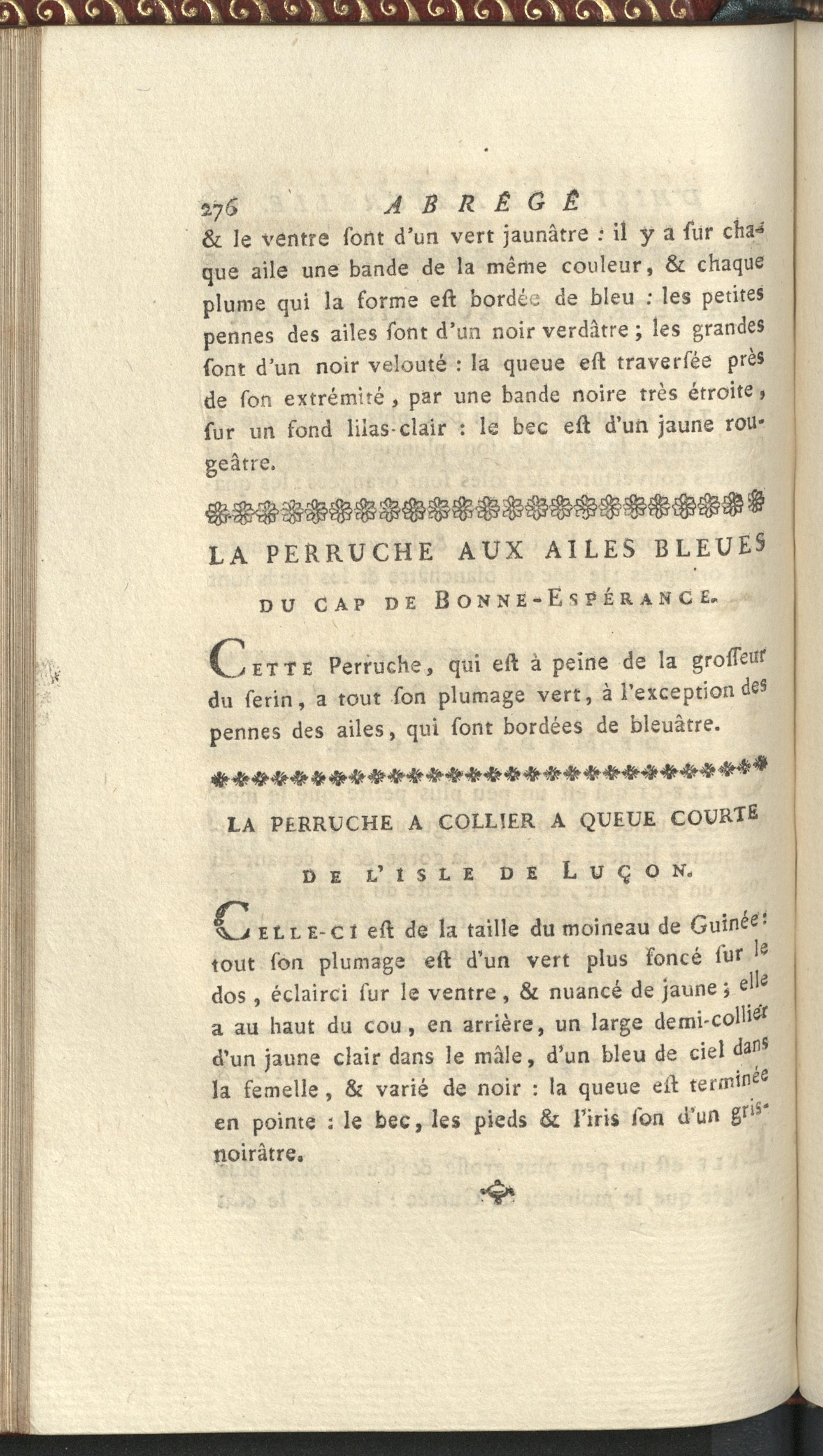 276 ABRÉGÉ

& le ventre ſont d'un vert jaunâtre : il y a ſur chaque aile une bande de la même couleur, & chaque plume qui la forme eſt bordée de bleu : les petites pennes des ailes ſont d'un noir verdâtre ; les grandes ſont d'un noir velouté : la queue eſt traverſée près de ſon extrémité, par une bande noire très étroite, ſur un fond lilas-clair : le bec eſt d'un jaune rougeâtre.

LA PERRUCHE AUX AILES BLEUES DU CAP DE BONNE-ESPÉRANCE.

CETTE Perruche, qui eſt à peine de la groſſeur du ſerin, a tout ſon plumage vert, à l'exception des pennes des ailes, qui ſont bordées de bleuâtre.

LA PERRUCHE A COLLIER A QUEUE COURTE DE L'ISLE DE LUÇON.

CELLE-CI eſt de la taille du moineau de Guinée : tout ſon plumage eſt d'un vert plus foncé ſur le dos, éclairci ſur le ventre, & nuancé de jaune ; elle a au haut du cou, en arrière, un large demi-collier d'un jaune clair dans le mâle, d'un bleu de ciel dans la femelle, & varié de noir : la queue eſt terminée en pointe : le bec, les pieds & l'iris ſon d'un gris-noirâtre.